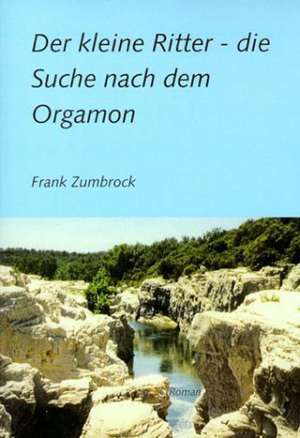 Der kleine Ritter - die Suche nach dem Orgamon

Frank Zumbrock

Roman